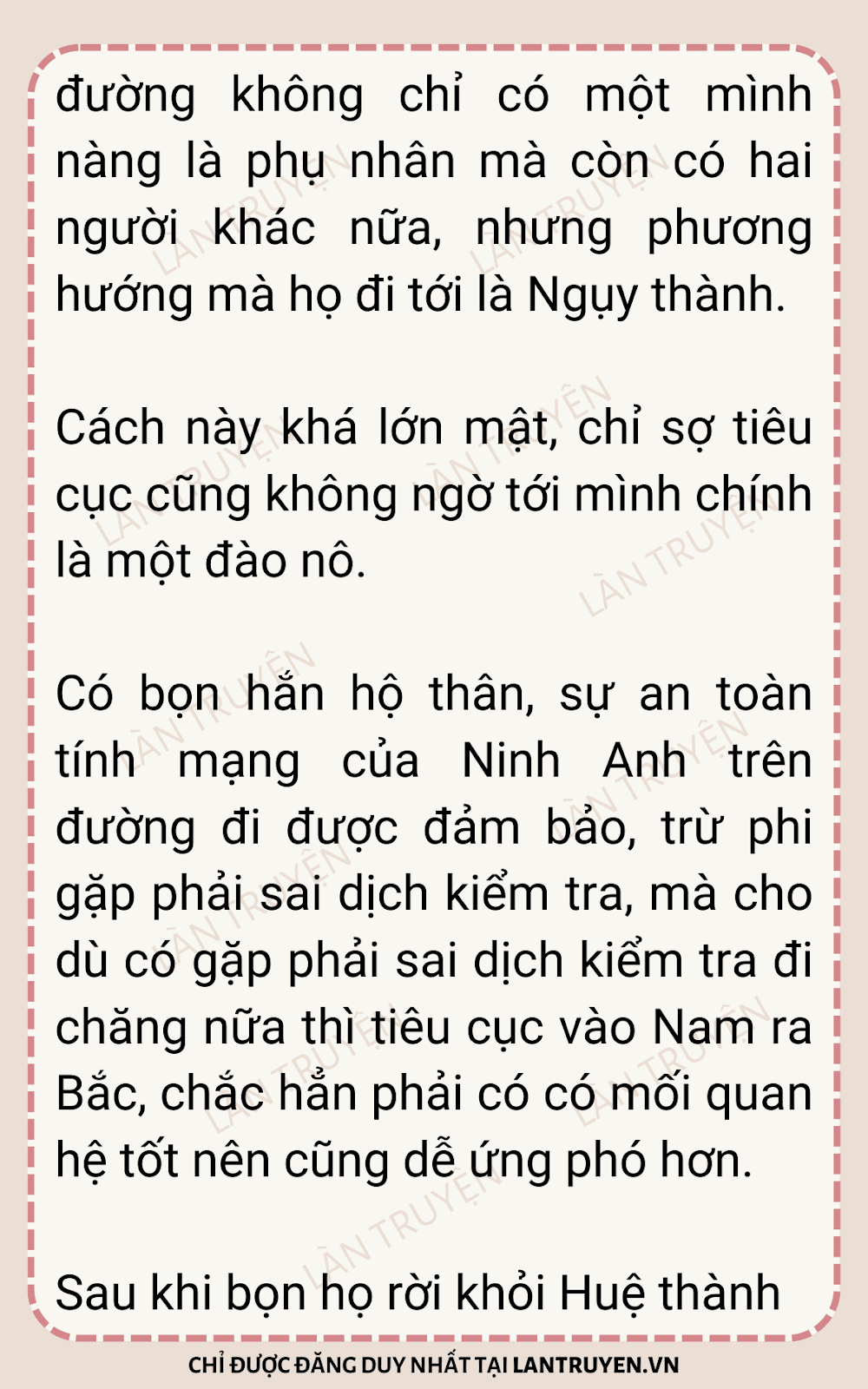 đường không chỉ có một mình nàng là phụ nhân mà còn có hai người khác nữa, nhưng phương hướng mà họ đi tới là Ngụy thành.

Cách này khá lớn mật, chỉ sợ tiêu cục cũng không ngờ tới mình chính là một đào nô.

Có bọn hắn hộ thân, sự an toàn tính mạng của Ninh Anh trên đường đi được đảm bảo, trừ phi gặp phải sai dịch kiểm tra, mà cho dù có gặp phải sai dịch kiểm tra đi chăng nữa thì tiêu cục vào Nam ra Bắc, chắc hẳn phải có có mối quan hệ tốt nên cũng dễ ứng phó hơn.

Sau khi bọn họ rời khỏi Huệ thành

CHỈ ĐƯỢC ĐĂNG DUY NHẤT TẠI LANTRUYEN.VN

LÀN TRUYỆN